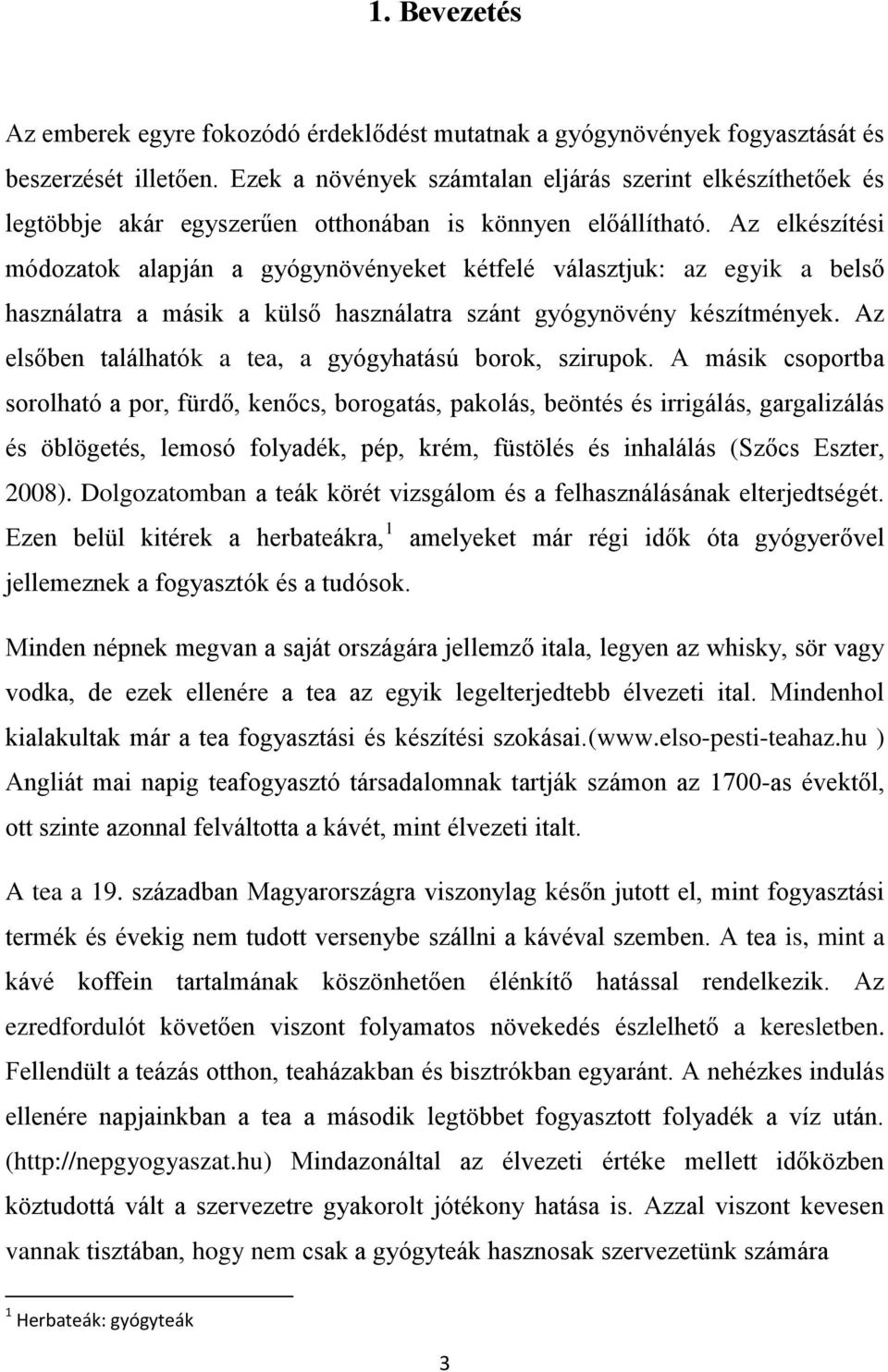 1. Bevezetés

Az emberek egyre fokozódó érdeklődést mutatnak a gyógynövények fogyasztását és beszerzését illetően. Ezek a növények számtalan eljárás szerint elkészíthetőek és legtöbbje akár egyszerűen otthonában is könnyen előállítható. Az elkészítési módozatok alapján a gyógynövényeket kétfelé választjuk: az egyik a belső használatra a másik a külső használatra szánt gyógynövény készítmények. Az elsőben találhatók a tea, a gyógyhatású borok, szirupok. A másik csoportba sorolható a por, fürdő, kenőcs, borogatás, pakolás, beöntés és irrigálás, gargalizálás és öblögetés, lemosó folyadék, pép, krém, füstölés és inhalálás (Szőcs Eszter, 2008). Dolgozatomban a teák körét vizsgálom és a felhasználásának elterjedtségét. Ezen belül kitérek a herbateákra,$^1$ amelyeket már régi idők óta gyógyerővel jellemeznek a fogyasztók és a tudósok.

Minden népnek megvan a saját országára jellemző itala, legyen az whisky, sör vagy vodka, de ezek ellenére a tea az egyik legelterjedtebb élvezeti ital. Mindenhol kialakultak már a tea fogyasztási és készítési szokásai.(www.elso-pesti-teahaz.hu ) Angliát mai napig teafogyasztó társadalomnak tartják számon az 1700-as évektől, ott szinte azonnal felváltotta a kávét, mint élvezeti italt.

A tea a 19. században Magyarországra viszonylag későn jutott el, mint fogyasztási termék és évekig nem tudott versenybe szállni a kávéval szemben. A tea is, mint a kávé koffein tartalmának köszönhetően élénkítő hatással rendelkezik. Az ezredfordulót követően viszont folyamatos növekedés észlelhető a keresletben. Fellendült a teázás otthon, teaházakban és bisztrókban egyaránt. A nehézkes indulás ellenére napjainkban a tea a második legtöbbet fogyasztott folyadék a víz után. (http://nepgyogyaszat.hu) Mindazonáltal az élvezeti értéke mellett időközben köztudottá vált a szervezetre gyakorolt jótékony hatása is. Azzal viszont kevesen vannak tisztában, hogy nem csak a gyógyteák hasznosak szervezetünk számára

$^1$ Herbateák: gyógyteák

3